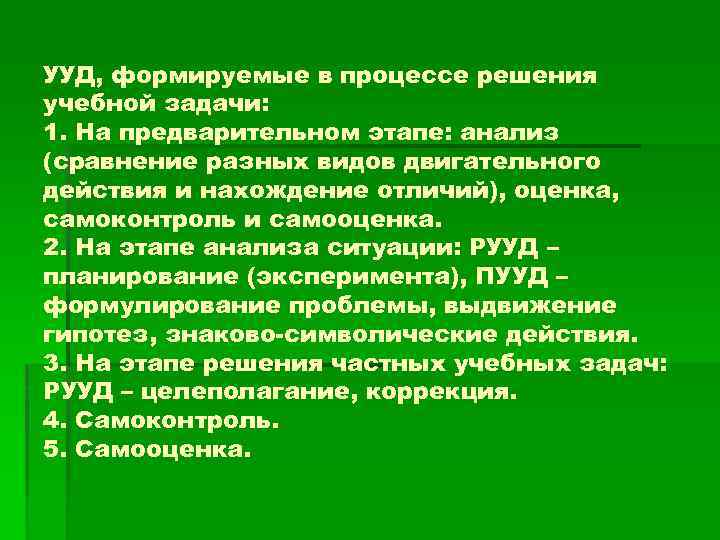 УУД, формируемые в процессе решения учебной задачи:
1. На предварительном этапе: анализ (сравнение разных видов двигательного действия и нахождение отличий), оценка, самоконтроль и самооценка.
2. На этапе анализа ситуации: РУУД – планирование (эксперимента), ПУУД – формулирование проблемы, выдвижение гипотез, знаково-символические действия.
3. На этапе решения частных учебных задач: РУУД – целеполагание, коррекция.
4. Самоконтроль.
5. Самооценка.